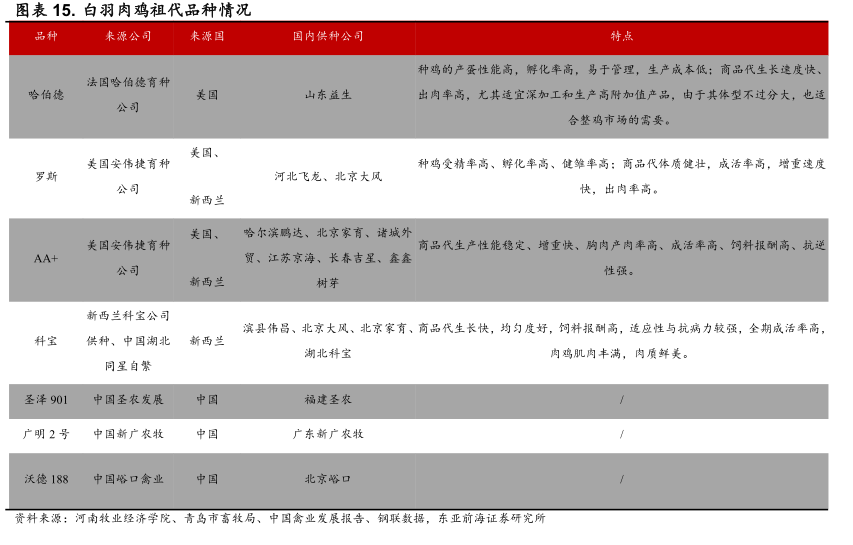 图表 15. 白羽肉鸡祖代品种情况

| 品种 | 来源公司 | 来源国 | 国内供种公司 | 特点 |
|---|---|---|---|---|
| 哈伯德 | 法国哈伯德育种公司 | 美国 | 山东益生 | 种鸡的产蛋性能高，孵化率高，易于管理，生产成本低；商品代生长速度快、出肉率高，尤其适宜深加工和生产高附加值产品，由于其体型不过分大，也适合整鸡市场的需要。 |
| 罗斯 | 美国安伟捷育种公司 | 美国、新西兰 | 河北飞龙、北京大风 | 种鸡受精率高、孵化率高、健雏率高；商品代体质健壮，成活率高，增重速度快，出肉率高。 |
| AA+ | 美国安伟捷育种公司 | 美国、新西兰 | 哈尔滨鹏达、北京家育、诸城外贸、江苏京海、长春吉星、鑫鑫树芽 | 商品代生产性能稳定、增重快、胸肉产肉率高、成活率高、饲料报酬高、抗逆性强。 |
| 科宝 | 新西兰科宝公司供种、中国湖北同星自繁 | 新西兰 | 滨县伟昌、北京大风、北京家育、湖北科宝 | 商品代生长快，均匀度好，饲料报酬高，适应性与抗病力较强，全期成活率高，肉鸡肌肉丰满，肉质鲜美。 |
| 圣泽 901 | 中国圣农发展 | 中国 | 福建圣农 | / |
| 广明 2 号 | 中国新广农牧 | 中国 | 广东新广农牧 | / |
| 沃德 188 | 中国峪口禽业 | 中国 | 北京峪口 | / |

资料来源：河南牧业经济学院、青岛市畜牧局、中国禽业发展报告、钢联数据，东亚前海证券研究所